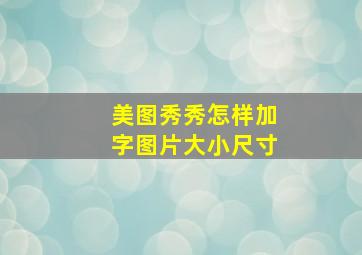 美图秀秀怎样加字图片大小尺寸